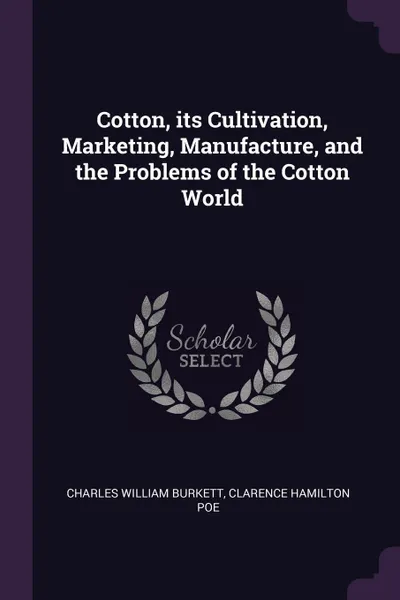 Cotton, its Cultivation, Marketing, Manufacture, and the Problems of the Cotton World

Scholar
SELECT

CHARLES WILLIAM BURKETT, CLARENCE HAMILTON POE